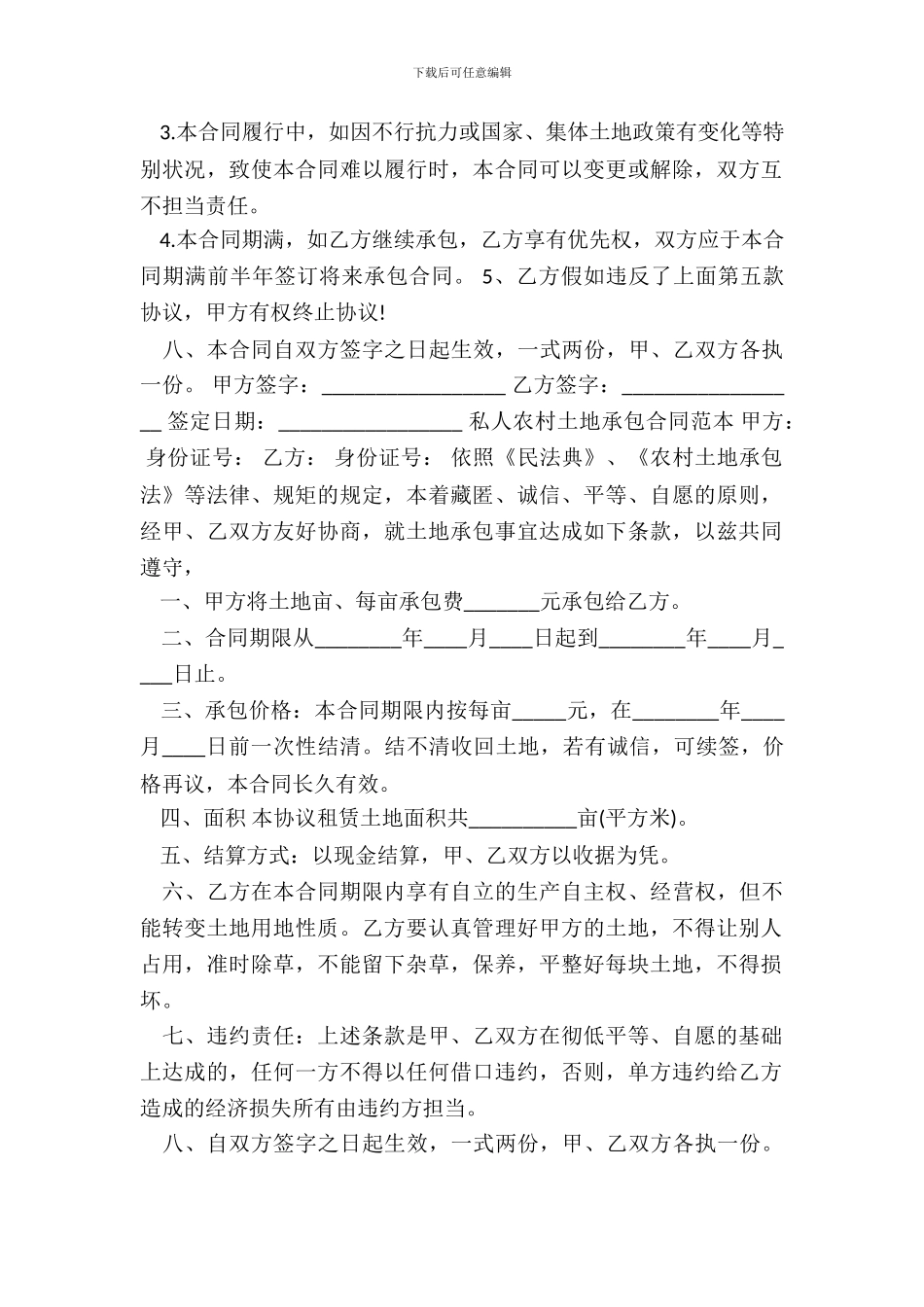 下载后可任意编辑

3.本合同履行中，如因不行抗力或国家、集体土地政策有变化等特别状况，致使本合同难以履行时，本合同可以变更或解除，双方互不担当责任。

4.本合同期满，如乙方继续承包，乙方享有优先权，双方应于本合同期满前半年签订将来承包合同。 5、乙方假如违反了上面第五款协议，甲方有权终止协议!

八、本合同自双方签字之日起生效，一式两份，甲、乙双方各执一份。 甲方签字：__________________ 乙方签字：__________________ 签定日期：__________________ 私人农村土地承包合同范本 甲方： 身份证号： 乙方： 身份证号： 依照《民法典》、《农村土地承包法》等法律、规矩的规定，本着藏匿、诚信、平等、自愿的原则，经甲、乙双方友好协商，就土地承包事宜达成如下条款，以兹共同遵守，

一、甲方将土地亩、每亩承包费_______元承包给乙方。

二、合同期限从________年____月____日起到________年____月____日止。

三、承包价格：本合同期限内按每亩_____元，在________年____月____日前一次性结清。结不清收回土地，若有诚信，可续签，价格再议，本合同长久有效。

四、面积 本协议租赁土地面积共__________亩(平方米)。

五、结算方式：以现金结算，甲、乙双方以收据为凭。

六、乙方在本合同期限内享有自立的生产自主权、经营权，但不能转变土地用地性质。乙方要认真管理好甲方的土地，不得让别人占用，准时除草，不能留下杂草，保养，平整好每块土地，不得损坏。

七、违约责任：上述条款是甲、乙双方在彻低平等、自愿的基础上达成的，任何一方不得以任何借口违约，否则，单方违约给乙方造成的经济损失所有由违约方担当。

八、自双方签字之日起生效，一式两份，甲、乙双方各执一份。